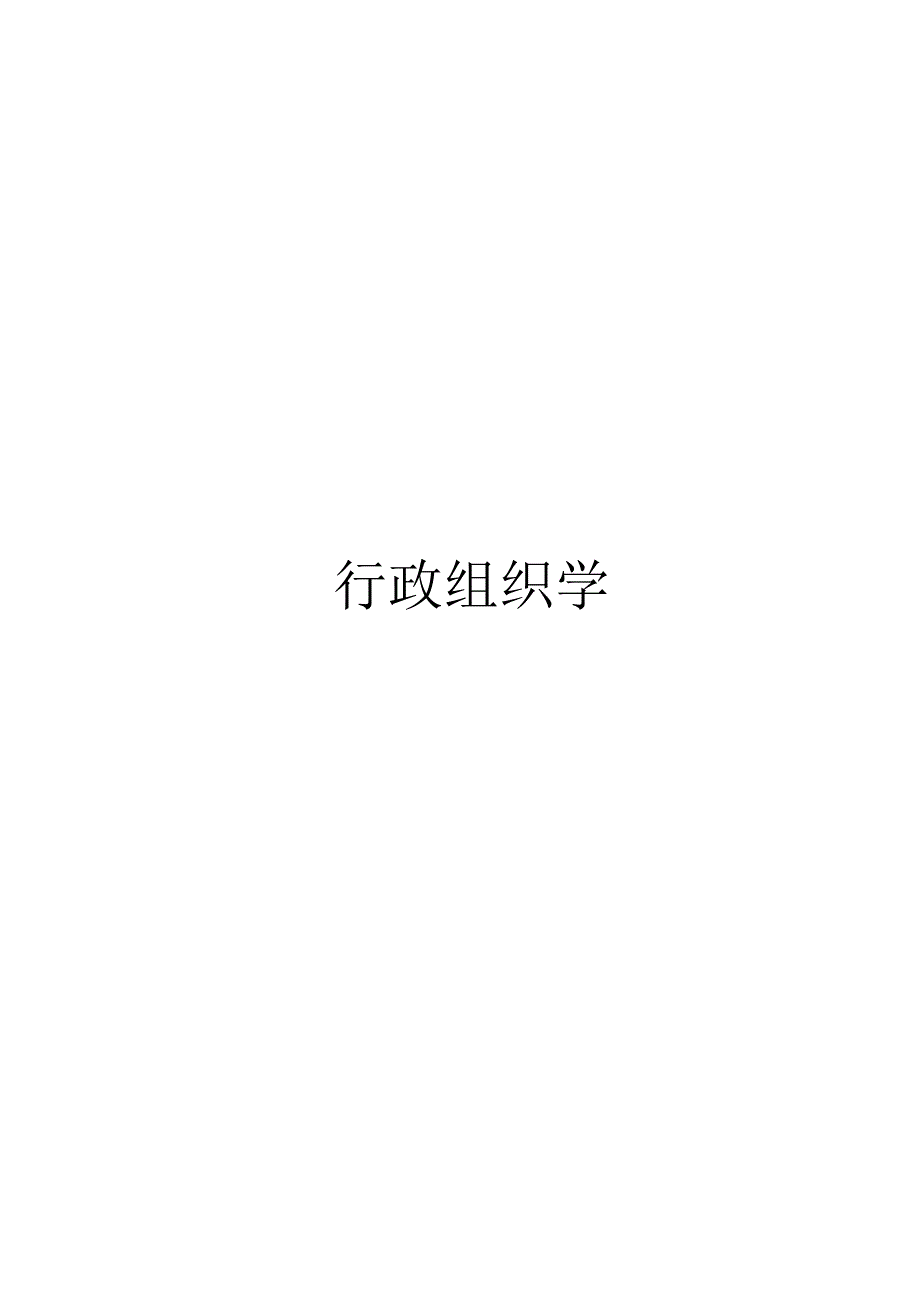 行政组织学